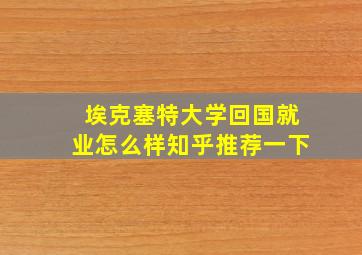 埃克塞特大学回国就业怎么样知乎推荐一下